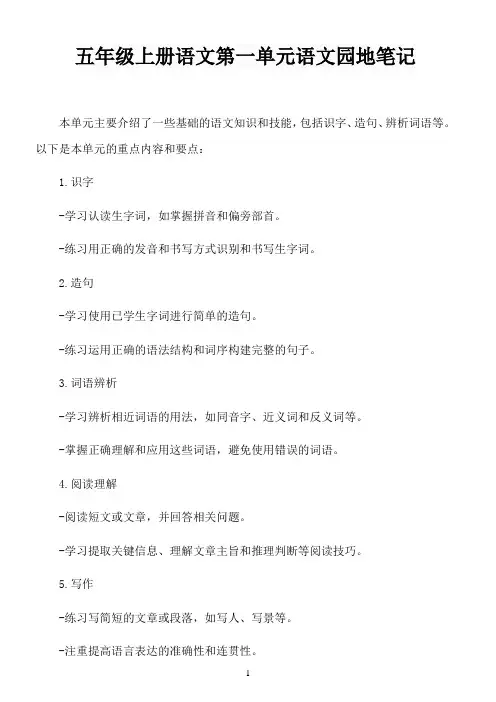 五年级上册语文第一单元语文园地笔记

本单元主要介绍了一些基础的语文知识和技能，包括识字、造句、辨析词语等。以下是本单元的重点内容和要点：

1. 识字

-学习认读生字词，如掌握拼音和偏旁部首。

-练习用正确的发音和书写方式识别和书写生字词。

2. 造句

-学习使用已学生字词进行简单的造句。

-练习运用正确的语法结构和词序构建完整的句子。

3. 词语辨析

-学习辨析相近词语的用法，如同音字、近义词和反义词等。

-掌握正确理解和应用这些词语，避免使用错误的词语。

4. 阅读理解

-阅读短文或文章，并回答相关问题。

-学习提取关键信息、理解文章主旨和推理判断等阅读技巧。

5. 写作

-练习写简短的文章或段落，如写人、写景等。

-注重提高语言表达的准确性和连贯性。

1